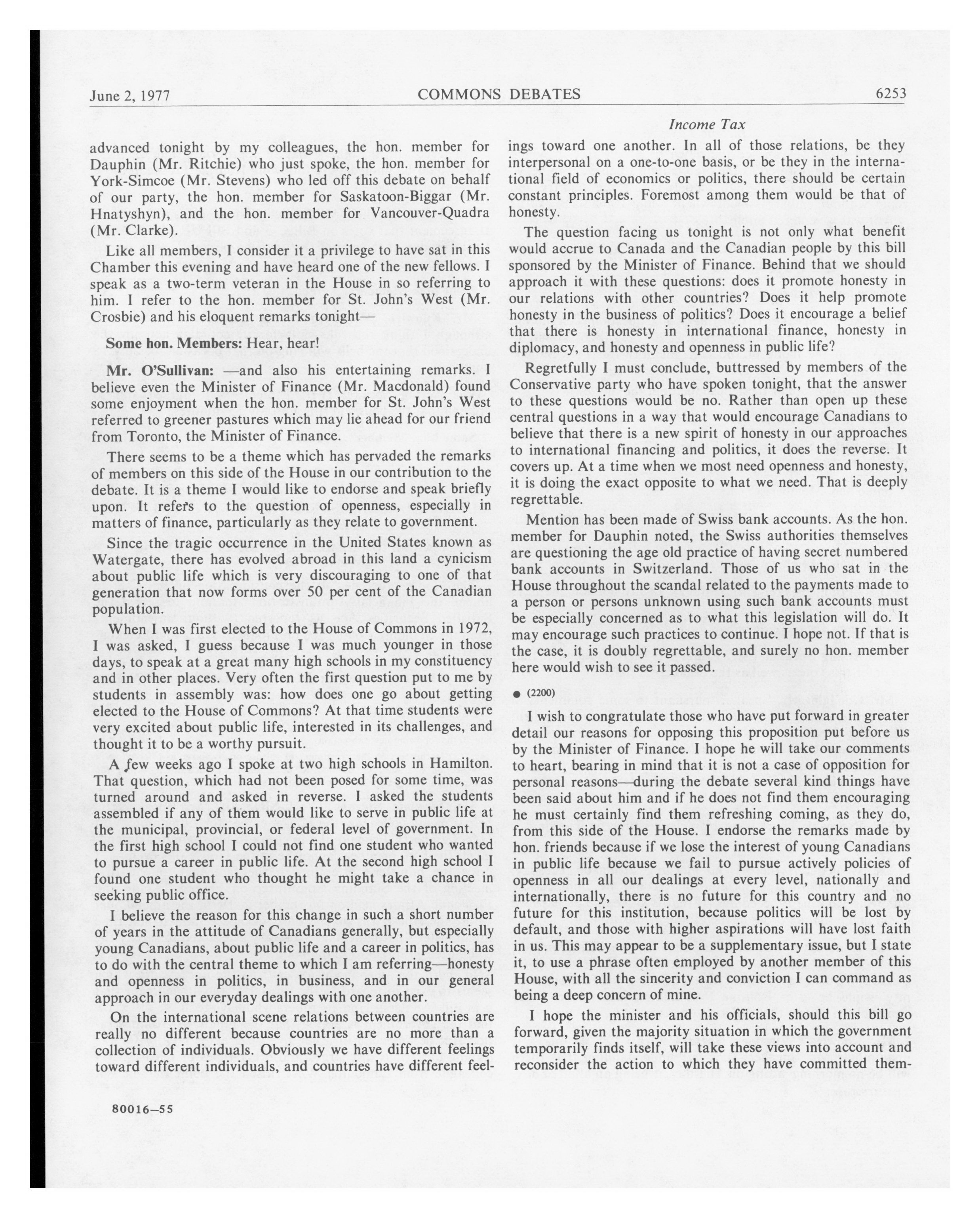 June 2, 1977 COMMONS DEBATES 6253

Income Tax

advanced tonight by my colleagues, the hon. member for Dauphin (Mr. Ritchie) who just spoke, the hon. member for York-Simcoe (Mr. Stevens) who led off this debate on behalf of our party, the hon. member for Saskatoon-Biggar (Mr. Hnatyshyn), and the hon. member for Vancouver-Quadra (Mr. Clarke).

Like all members, I consider it a privilege to have sat in this Chamber this evening and have heard one of the new fellows. I speak as a two-term veteran in the House in so referring to him. I refer to the hon. member for St. John's West (Mr. Crosbie) and his eloquent remarks tonight—

Some hon. Members: Hear, hear!

Mr. O'Sullivan: —and also his entertaining remarks. I believe even the Minister of Finance (Mr. Macdonald) found some enjoyment when the hon. member for St. John's West referred to greener pastures which may lie ahead for our friend from Toronto, the Minister of Finance.

There seems to be a theme which has pervaded the remarks of members on this side of the House in our contribution to the debate. It is a theme I would like to endorse and speak briefly upon. It refers to the question of openness, especially in matters of finance, particularly as they relate to government.

Since the tragic occurrence in the United States known as Watergate, there has evolved abroad in this land a cynicism about public life which is very discouraging to one of that generation that now forms over 50 per cent of the Canadian population.

When I was first elected to the House of Commons in 1972, I was asked, I guess because I was much younger in those days, to speak at a great many high schools in my constituency and in other places. Very often the first question put to me by students in assembly was: how does one go about getting elected to the House of Commons? At that time students were very excited about public life, interested in its challenges, and thought it to be a worthy pursuit.

A few weeks ago I spoke at two high schools in Hamilton. That question, which had not been posed for some time, was turned around and asked in reverse. I asked the students assembled if any of them would like to serve in public life at the municipal, provincial, or federal level of government. In the first high school I could not find one student who wanted to pursue a career in public life. At the second high school I found one student who thought he might take a chance in seeking public office.

I believe the reason for this change in such a short number of years in the attitude of Canadians generally, but especially young Canadians, about public life and a career in politics, has to do with the central theme to which I am referring—honesty and openness in politics, in business, and in our general approach in our everyday dealings with one another.

On the international scene relations between countries are really no different because countries are no more than a collection of individuals. Obviously we have different feelings toward different individuals, and countries have different feelings toward one another. In all of those relations, be they interpersonal on a one-to-one basis, or be they in the international field of economics or politics, there should be certain constant principles. Foremost among them would be that of honesty.

The question facing us tonight is not only what benefit would accrue to Canada and the Canadian people by this bill sponsored by the Minister of Finance. Behind that we should approach it with these questions: does it promote honesty in our relations with other countries? Does it help promote honesty in the business of politics? Does it encourage a belief that there is honesty in international finance, honesty in diplomacy, and honesty and openness in public life?

Regretfully I must conclude, buttressed by members of the Conservative party who have spoken tonight, that the answer to these questions would be no. Rather than open up these central questions in a way that would encourage Canadians to believe that there is a new spirit of honesty in our approaches to international financing and politics, it does the reverse. It covers up. At a time when we most need openness and honesty, it is doing the exact opposite to what we need. That is deeply regrettable.

Mention has been made of Swiss bank accounts. As the hon. member for Dauphin noted, the Swiss authorities themselves are questioning the age old practice of having secret numbered bank accounts in Switzerland. Those of us who sat in the House throughout the scandal related to the payments made to a person or persons unknown using such bank accounts must be especially concerned as to what this legislation will do. It may encourage such practices to continue. I hope not. If that is the case, it is doubly regrettable, and surely no hon. member here would wish to see it passed.

● (2200)

I wish to congratulate those who have put forward in greater detail our reasons for opposing this proposition put before us by the Minister of Finance. I hope he will take our comments to heart, bearing in mind that it is not a case of opposition for personal reasons—during the debate several kind things have been said about him and if he does not find them encouraging he must certainly find them refreshing coming, as they do, from this side of the House. I endorse the remarks made by hon. friends because if we lose the interest of young Canadians in public life because we fail to pursue actively policies of openness in all our dealings at every level, nationally and internationally, there is no future for this country and no future for this institution, because politics will be lost by default, and those with higher aspirations will have lost faith in us. This may appear to be a supplementary issue, but I state it, to use a phrase often employed by another member of this House, with all the sincerity and conviction I can command as being a deep concern of mine.

I hope the minister and his officials, should this bill go forward, given the majority situation in which the government temporarily finds itself, will take these views into account and reconsider the action to which they have committed them-

80016—55